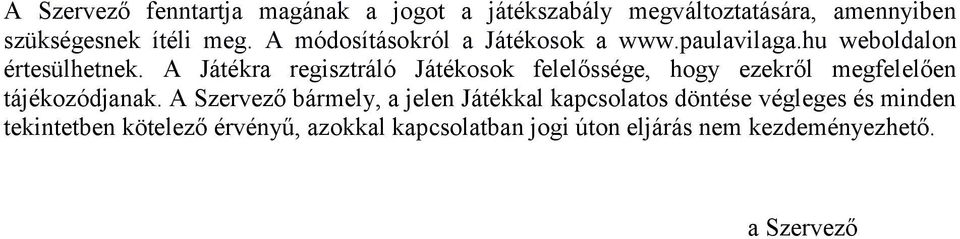 A Szervező fenntartja magának a jogot a játékszabály megváltoztatására, amennyiben szükségesnek ítéli meg. A módosításokról a Játékosok a www.paulavilaga.hu weboldalon értesülhetnek. A Játékra regisztráló Játékosok felelőssége, hogy ezekről megfelelően tájékozódjanak. A Szervező bármely, a jelen Játékkal kapcsolatos döntése végleges és minden tekintetben kötelező érvényű, azokkal kapcsolatban jogi úton eljárás nem kezdeményezhető.

a Szervező